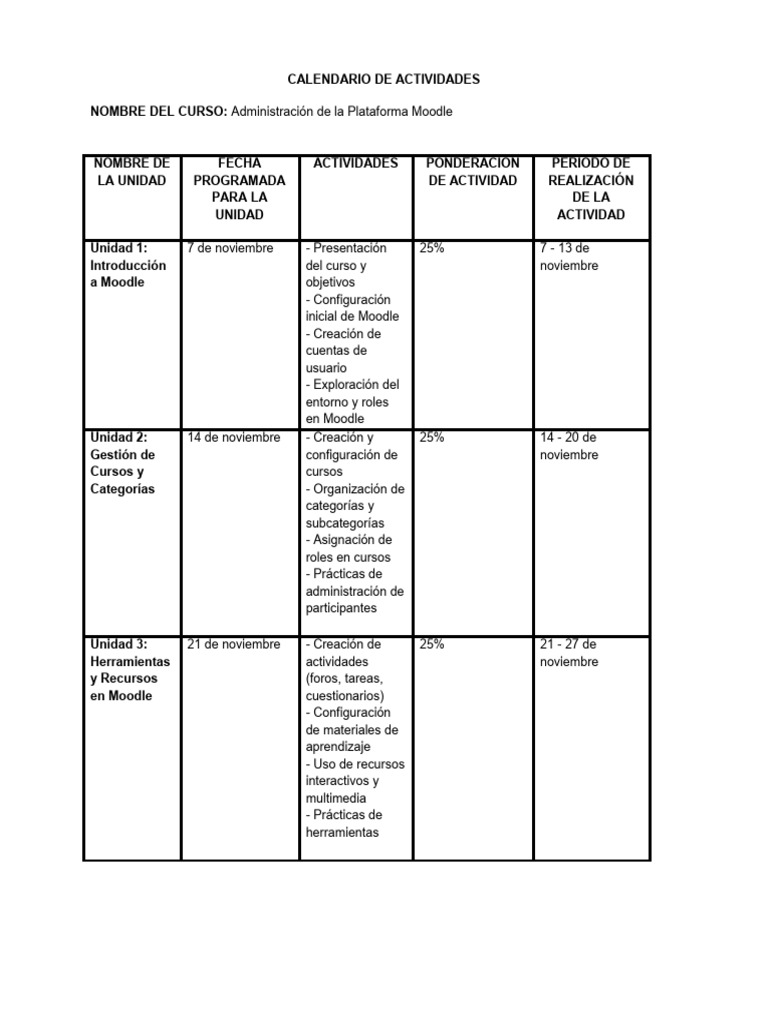 CALENDARIO DE ACTIVIDADES

NOMBRE DEL CURSO: Administración de la Plataforma Moodle

| NOMBRE DE LA UNIDAD | FECHA PROGRAMADA PARA LA UNIDAD | ACTIVIDADES | PONDERACIÓN DE ACTIVIDAD | PERIODO DE REALIZACIÓN DE LA ACTIVIDAD |
|---|---|---|---|---|
| Unidad 1: Introducción a Moodle | 7 de noviembre | - Presentación del curso y objetivos - Configuración inicial de Moodle - Creación de cuentas de usuario - Exploración del entorno y roles en Moodle | 25% | 7 - 13 de noviembre |
| Unidad 2: Gestión de Cursos y Categorías | 14 de noviembre | - Creación y configuración de cursos - Organización de categorías y subcategorías - Asignación de roles en cursos - Prácticas de administración de participantes | 25% | 14 - 20 de noviembre |
| Unidad 3: Herramientas y Recursos en Moodle | 21 de noviembre | - Creación de actividades (foros, tareas, cuestionarios) - Configuración de materiales de aprendizaje - Uso de recursos interactivos y multimedia - Prácticas de herramientas | 25% | 21 - 27 de noviembre |